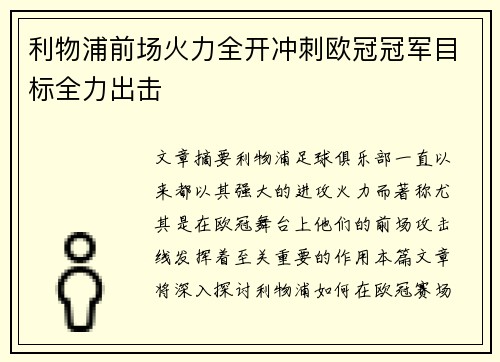 利物浦前场火力全开冲刺欧冠冠军目标全力出击

文章摘要利物浦足球俱乐部一直以来都以其强大的进攻火力而著称尤其是在欧冠舞台上他们的前场攻击线发挥着至关重要的作用本篇文章将深入探讨利物浦如何在欧冠赛场